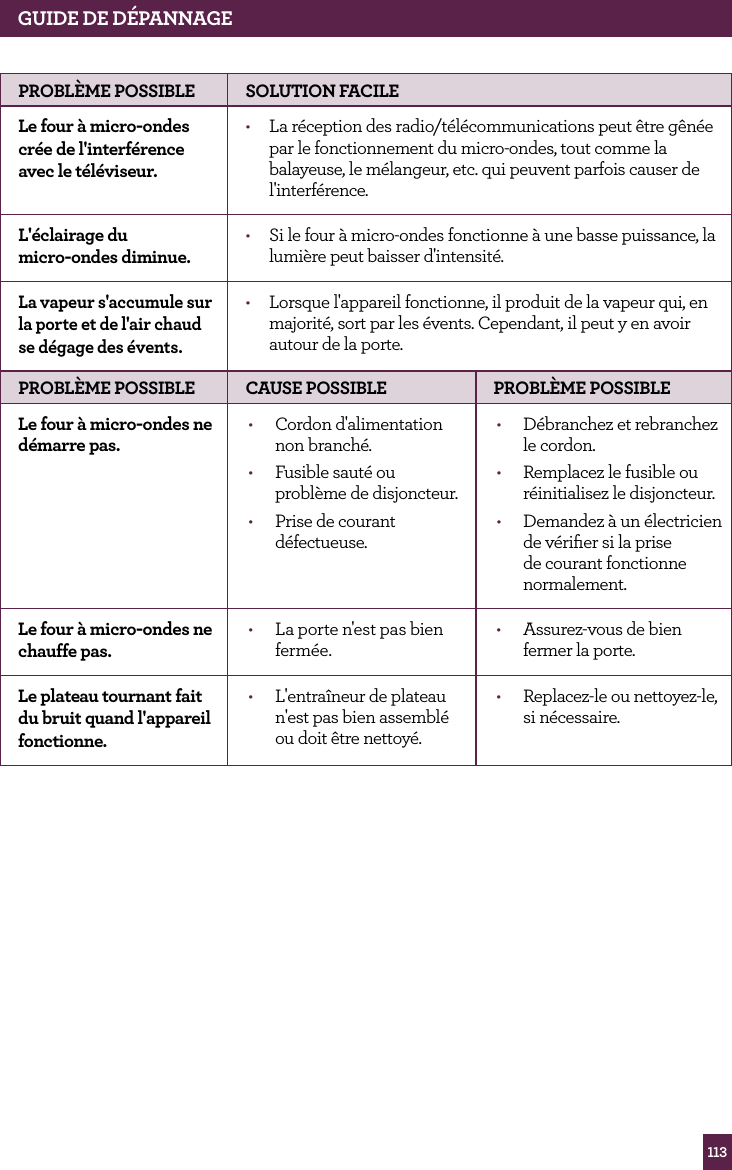 GUIDE DE DÉPANNAGE

| PROBLÈME POSSIBLE | SOLUTION FACILE |
|---|---|
| Le four à micro-ondes crée de l'interférence avec le téléviseur. | • La réception des radio/télécommunications peut être gênée par le fonctionnement du micro-ondes, tout comme la balayeuse, le mélangeur, etc. qui peuvent parfois causer de l'interférence. |
| L'éclairage du micro-ondes diminue. | • Si le four à micro-ondes fonctionne à une basse puissance, la lumière peut baisser d'intensité. |
| La vapeur s'accumule sur la porte et de l'air chaud se dégage des évents. | • Lorsque l'appareil fonctionne, il produit de la vapeur qui, en majorité, sort par les évents. Cependant, il peut y en avoir autour de la porte. |

| PROBLÈME POSSIBLE | CAUSE POSSIBLE | PROBLÈME POSSIBLE |
|---|---|---|
| Le four à micro-ondes ne démarre pas. | • Cordon d'alimentation non branché. • Fusible sauté ou problème de disjoncteur. • Prise de courant défectueuse. | • Débranchez et rebranchez le cordon. • Remplacez le fusible ou réinitialisez le disjoncteur. • Demandez à un électricien de vérifier si la prise de courant fonctionne normalement. |
| Le four à micro-ondes ne chauffe pas. | • La porte n'est pas bien fermée. | • Assurez-vous de bien fermer la porte. |
| Le plateau tournant fait du bruit quand l'appareil fonctionne. | • L'entraîneur de plateau n'est pas bien assemblé ou doit être nettoyé. | • Replacez-le ou nettoyez-le, si nécessaire. |

113